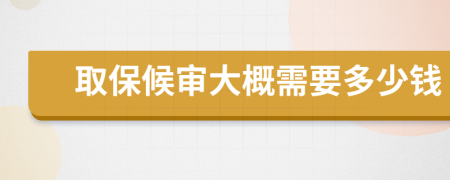 取保候审大概需要多少钱